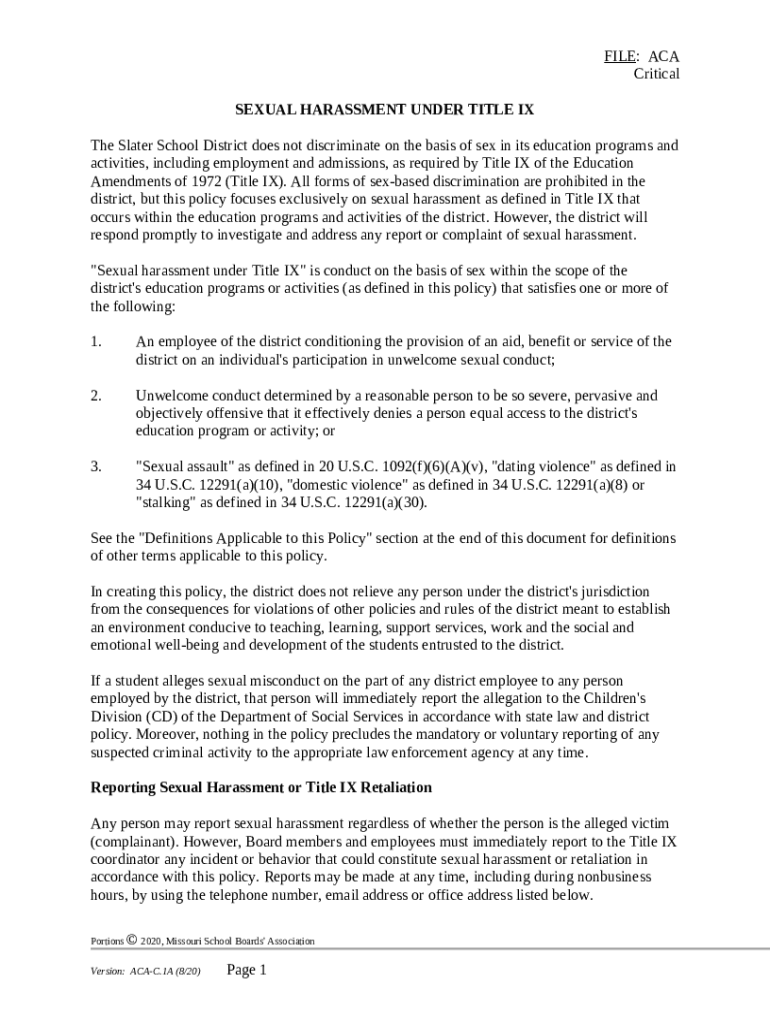 FILE: ACA
Critical

SEXUAL HARASSMENT UNDER TITLE IX

The Slater School District does not discriminate on the basis of sex in its education programs and activities, including employment and admissions, as required by Title IX of the Education Amendments of 1972 (Title IX). All forms of sex-based discrimination are prohibited in the district, but this policy focuses exclusively on sexual harassment as defined in Title IX that occurs within the education programs and activities of the district. However, the district will respond promptly to investigate and address any report or complaint of sexual harassment.

"Sexual harassment under Title IX" is conduct on the basis of sex within the scope of the district's education programs or activities (as defined in this policy) that satisfies one or more of the following:

1. An employee of the district conditioning the provision of an aid, benefit or service of the district on an individual's participation in unwelcome sexual conduct;

2. Unwelcome conduct determined by a reasonable person to be so severe, pervasive and objectively offensive that it effectively denies a person equal access to the district's education program or activity; or

3. "Sexual assault" as defined in 20 U.S.C. 1092(f)(6)(A)(v), "dating violence" as defined in 34 U.S.C. 12291(a)(10), "domestic violence" as defined in 34 U.S.C. 12291(a)(8) or "stalking" as defined in 34 U.S.C. 12291(a)(30).

See the "Definitions Applicable to this Policy" section at the end of this document for definitions of other terms applicable to this policy.

In creating this policy, the district does not relieve any person under the district's jurisdiction from the consequences for violations of other policies and rules of the district meant to establish an environment conducive to teaching, learning, support services, work and the social and emotional well-being and development of the students entrusted to the district.

If a student alleges sexual misconduct on the part of any district employee to any person employed by the district, that person will immediately report the allegation to the Children's Division (CD) of the Department of Social Services in accordance with state law and district policy. Moreover, nothing in the policy precludes the mandatory or voluntary reporting of any suspected criminal activity to the appropriate law enforcement agency at any time.

Reporting Sexual Harassment or Title IX Retaliation

Any person may report sexual harassment regardless of whether the person is the alleged victim (complainant). However, Board members and employees must immediately report to the Title IX coordinator any incident or behavior that could constitute sexual harassment or retaliation in accordance with this policy. Reports may be made at any time, including during nonbusiness hours, by using the telephone number, email address or office address listed below.

Portions © 2020, Missouri School Boards' Association

Version: ACA-C.1A (8/20) Page 1